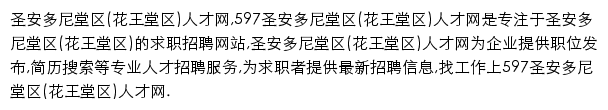 圣安多尼堂区(花王堂区)人才网,597圣安多尼堂区(花王堂区)人才网是专注于圣安多尼堂区(花王堂区)的求职招聘网站,圣安多尼堂区(花王堂区)人才网为企业提供职位发布,简历搜索等专业人才招聘服务,为求职者提供最新招聘信息,找工作上597圣安多尼堂区(花王堂区)人才网.